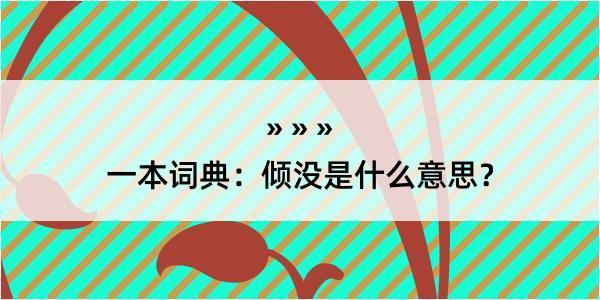 » » »

一本词典：倾没是什么意思？